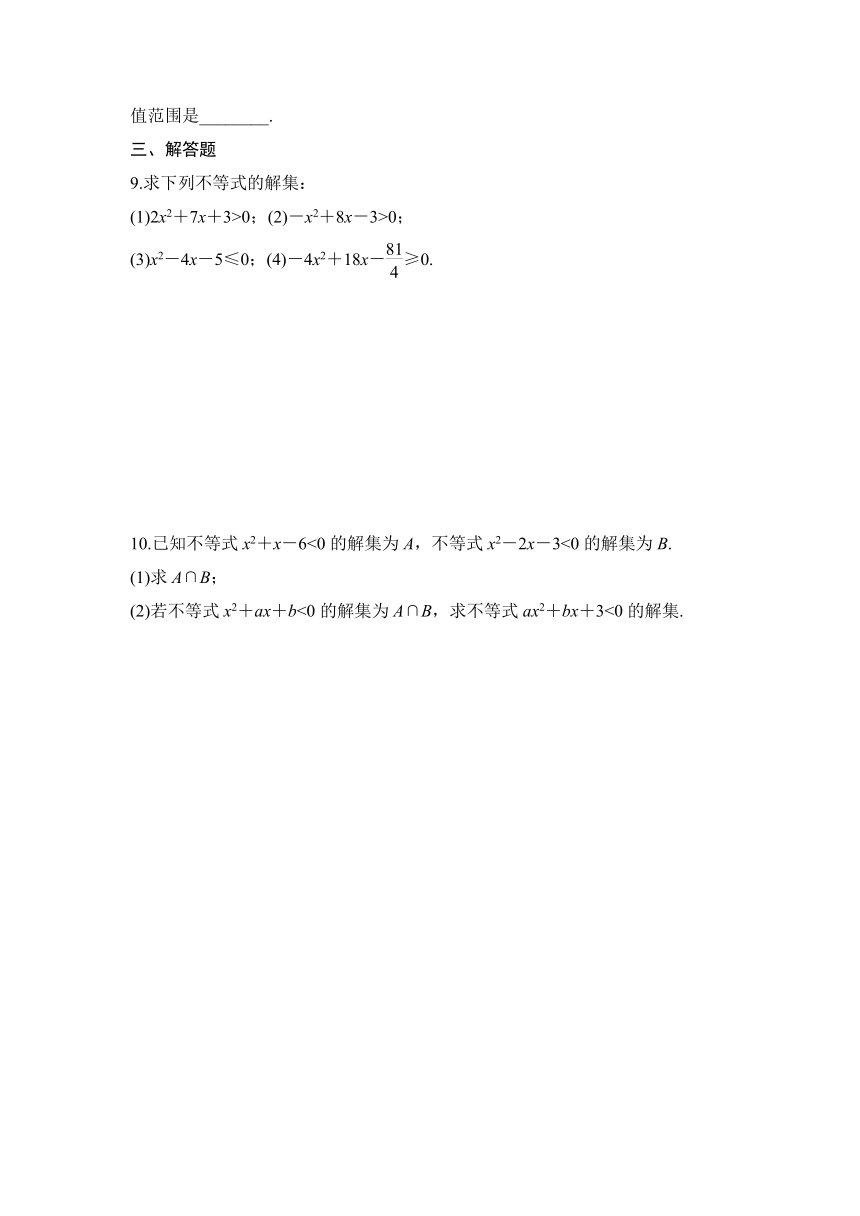 值范围是________.

三、解答题

9.求下列不等式的解集：

(1)$2x^2+7x+3>0$；(2)$-x^2+8x-3>0$；

(3)$x^2-4x-5\leqslant 0$；(4)$-4x^2+18x-\frac{81}{4}\geqslant 0$.

10.已知不等式 $x^2+x-6<0$ 的解集为 $A$，不等式 $x^2-2x-3<0$ 的解集为 $B$.

(1)求 $A\cap B$；

(2)若不等式 $x^2+ax+b<0$ 的解集为 $A\cap B$，求不等式 $ax^2+bx+3<0$ 的解集.